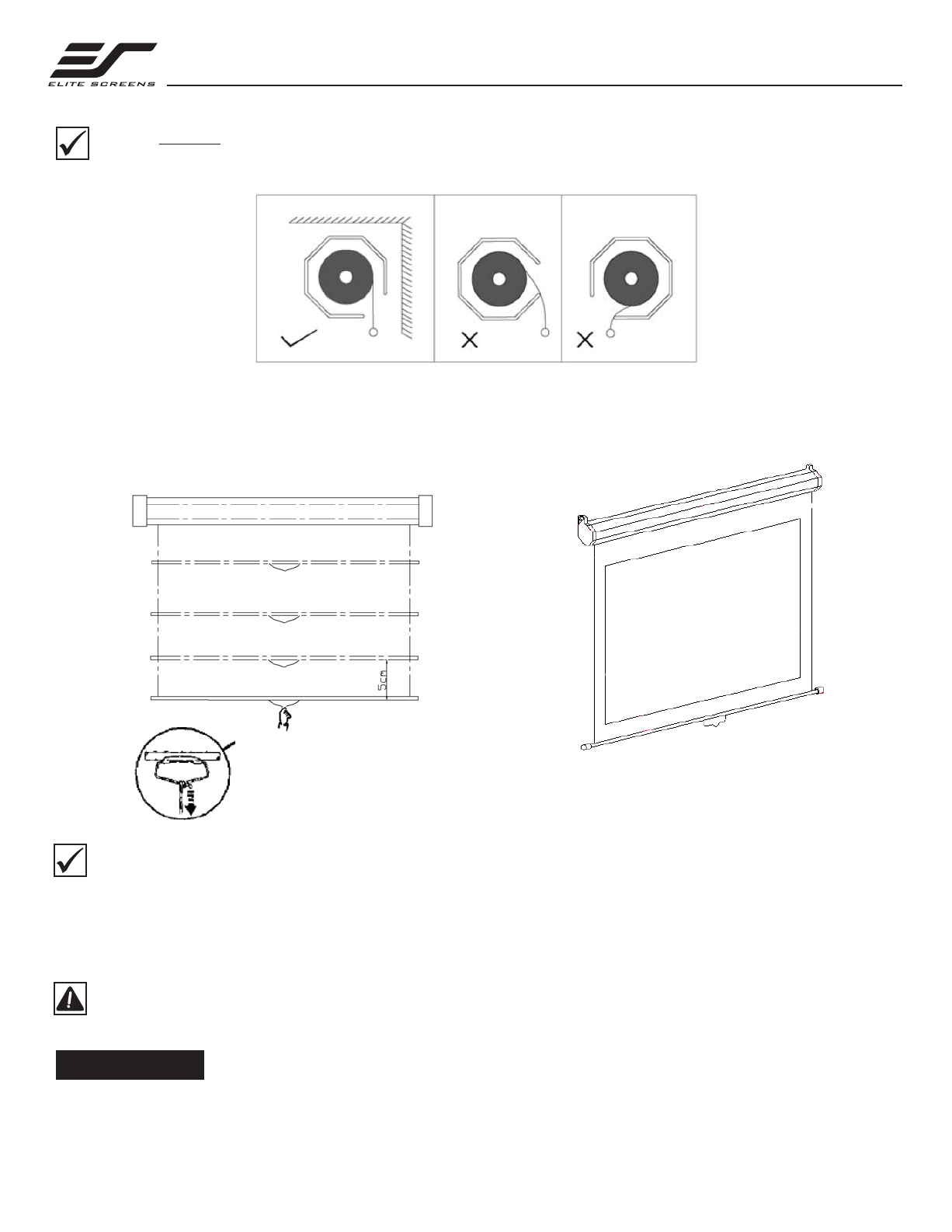 ELITE SCREENS

5cm